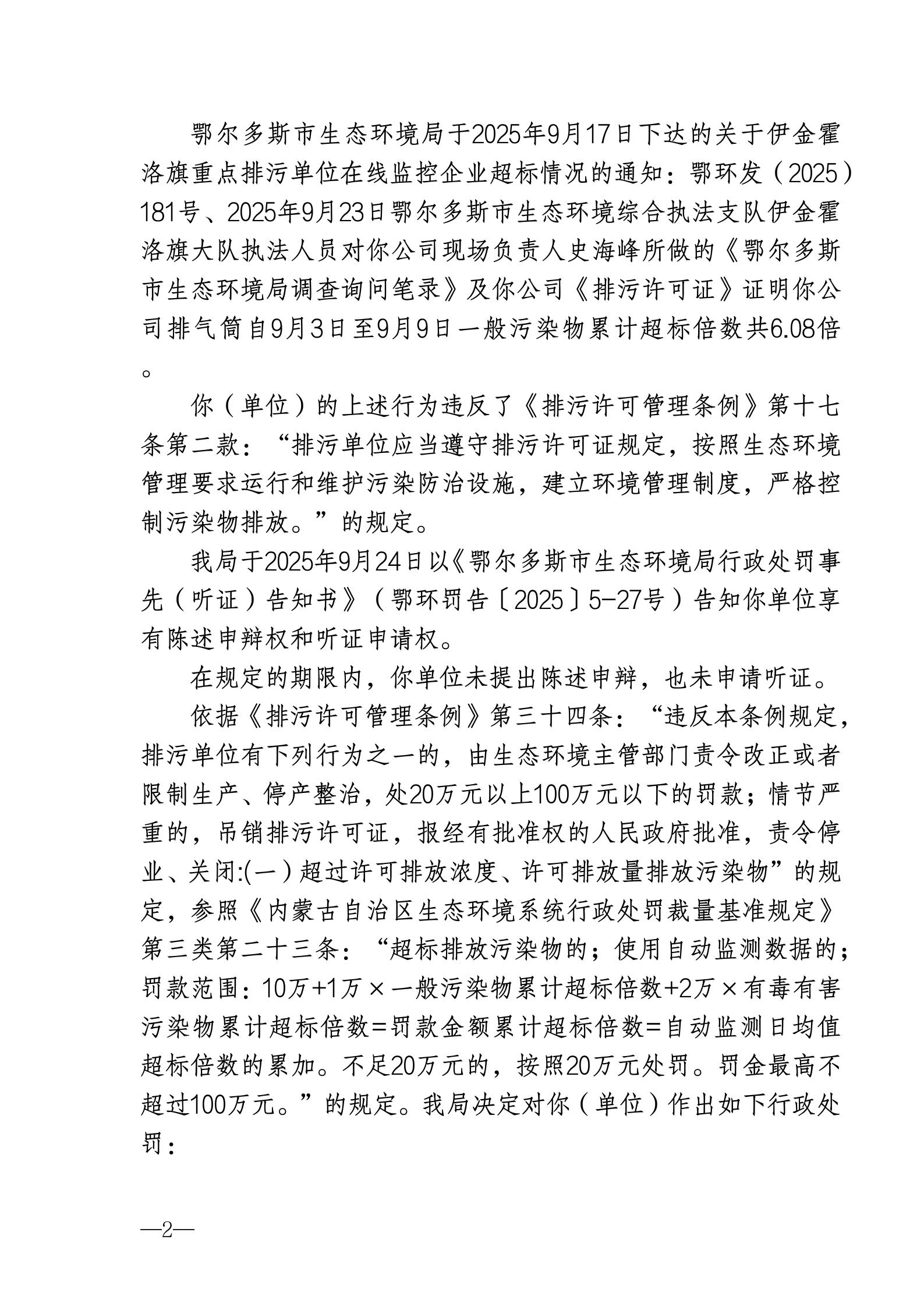 鄂尔多斯市生态环境局于2025年9月17日下达的关于伊金霍洛旗重点排污单位在线监控企业超标情况的通知：鄂环发（2025）181号、2025年9月23日鄂尔多斯市生态环境综合执法支队伊金霍洛旗大队执法人员对你公司现场负责人史海峰所做的《鄂尔多斯市生态环境局调查询问笔录》及你公司《排污许可证》证明你公司排气筒自9月3日至9月9日一般污染物累计超标倍数共6.08倍。

你（单位）的上述行为违反了《排污许可管理条例》第十七条第二款：“排污单位应当遵守排污许可证规定，按照生态环境管理要求运行和维护污染防治设施，建立环境管理制度，严格控制污染物排放。”的规定。

我局于2025年9月24日以《鄂尔多斯市生态环境局行政处罚事先（听证）告知书》（鄂环罚告〔2025〕5-27号）告知你单位享有陈述申辩权和听证申请权。

在规定的期限内，你单位未提出陈述申辩，也未申请听证。

依据《排污许可管理条例》第三十四条：“违反本条例规定，排污单位有下列行为之一的，由生态环境主管部门责令改正或者限制生产、停产整治，处20万元以上100万元以下的罚款；情节严重的，吊销排污许可证，报经有批准权的人民政府批准，责令停业、关闭:(一）超过许可排放浓度、许可排放量排放污染物”的规定，参照《内蒙古自治区生态环境系统行政处罚裁量基准规定》第三类第二十三条：“超标排放污染物的；使用自动监测数据的；罚款范围：10万+1万×一般污染物累计超标倍数+2万×有毒有害污染物累计超标倍数=罚款金额累计超标倍数=自动监测日均值超标倍数的累加。不足20万元的，按照20万元处罚。罚金最高不超过100万元。”的规定。我局决定对你（单位）作出如下行政处罚：

—2—